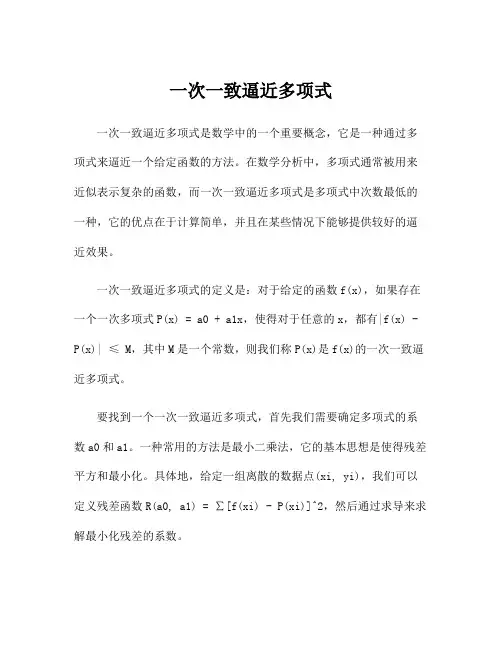 一次一致逼近多项式

一次一致逼近多项式是数学中的一个重要概念，它是一种通过多项式来逼近一个给定函数的方法。在数学分析中，多项式通常被用来近似表示复杂的函数，而一次一致逼近多项式是多项式中次数最低的一种，它的优点在于计算简单，并且在某些情况下能够提供较好的逼近效果。

一次一致逼近多项式的定义是：对于给定的函数 f(x)，如果存在一个一次多项式 P(x) = a0 + a1x，使得对于任意的 x，都有|f(x) - P(x)| ≤ M，其中 M 是一个常数，则我们称 P(x)是 f(x)的一次一致逼近多项式。

要找到一个一次一致逼近多项式，首先我们需要确定多项式的系数 a0 和 a1。一种常用的方法是最小二乘法，它的基本思想是使得残差平方和最小化。具体地，给定一组离散的数据点(xi, yi)，我们可以定义残差函数 R(a0, a1) = ∑[f(xi) - P(xi)]^2，然后通过求导来求解最小化残差的系数。